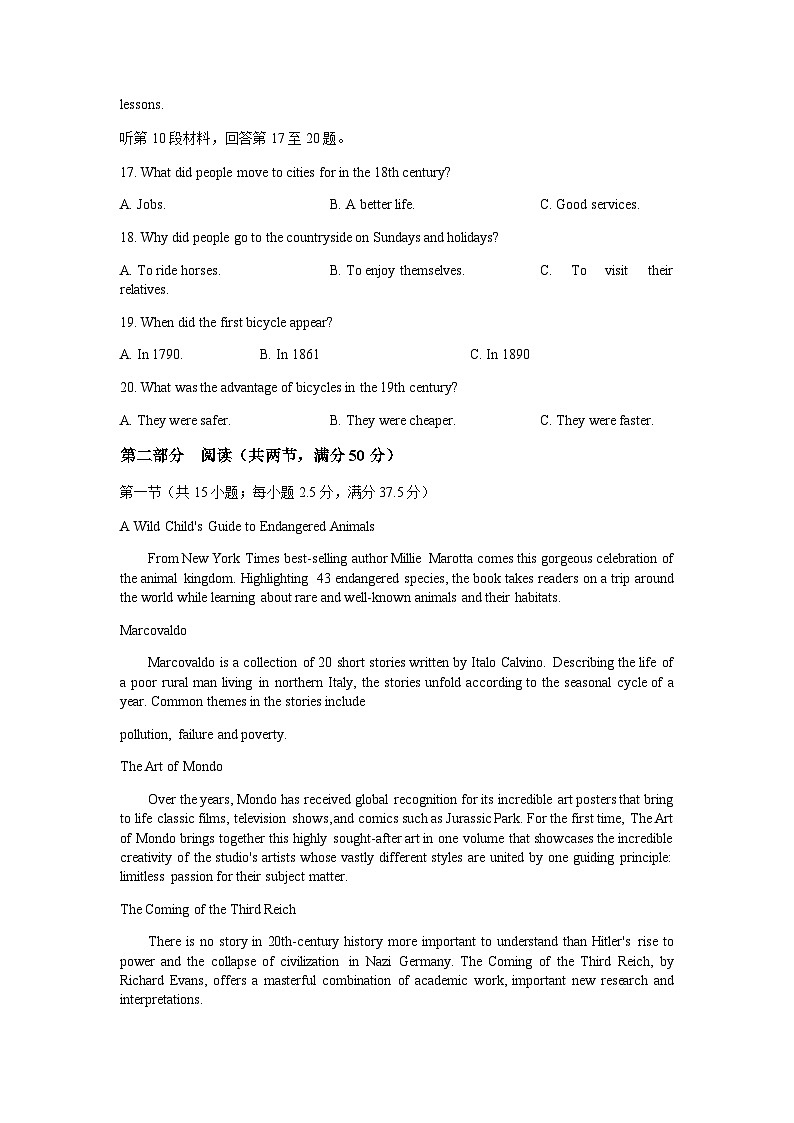 lessons.

听第 10 段材料，回答第 17 至 20 题。

17. What did people move to cities for in the 18th century?

A. Jobs.

B. A better life.

C. Good services.

18. Why did people go to the countryside on Sundays and holidays?

A. To ride horses.

B. To enjoy themselves.

C. To visit their relatives.

19. When did the first bicycle appear?

A. In 1790.

B. In 1861

C. In 1890

20. What was the advantage of bicycles in the 19th century?

A. They were safer.

B. They were cheaper.

C. They were faster.

第二部分 阅读（共两节，满分 50 分）

第一节（共 15 小题；每小题 2.5 分，满分 37.5 分）

A Wild Child's Guide to Endangered Animals

From New York Times best-selling author Millie Marotta comes this gorgeous celebration of the animal kingdom. Highlighting 43 endangered species, the book takes readers on a trip around the world while learning about rare and well-known animals and their habitats.

Marcovaldo

Marcovaldo is a collection of 20 short stories written by Italo Calvino. Describing the life of a poor rural man living in northern Italy, the stories unfold according to the seasonal cycle of a year. Common themes in the stories include

pollution, failure and poverty.

The Art of Mondo

Over the years, Mondo has received global recognition for its incredible art posters that bring to life classic films, television shows,and comics such as Jurassic Park. For the first time, The Art of Mondo brings together this highly sought-after art in one volume that showcases the incredible creativity of the studio's artists whose vastly different styles are united by one guiding principle: limitless passion for their subject matter.

The Coming of the Third Reich

There is no story in 20th-century history more important to understand than Hitler's rise to power and the collapse of civilization in Nazi Germany. The Coming of the Third Reich, by Richard Evans, offers a masterful combination of academic work, important new research and interpretations.